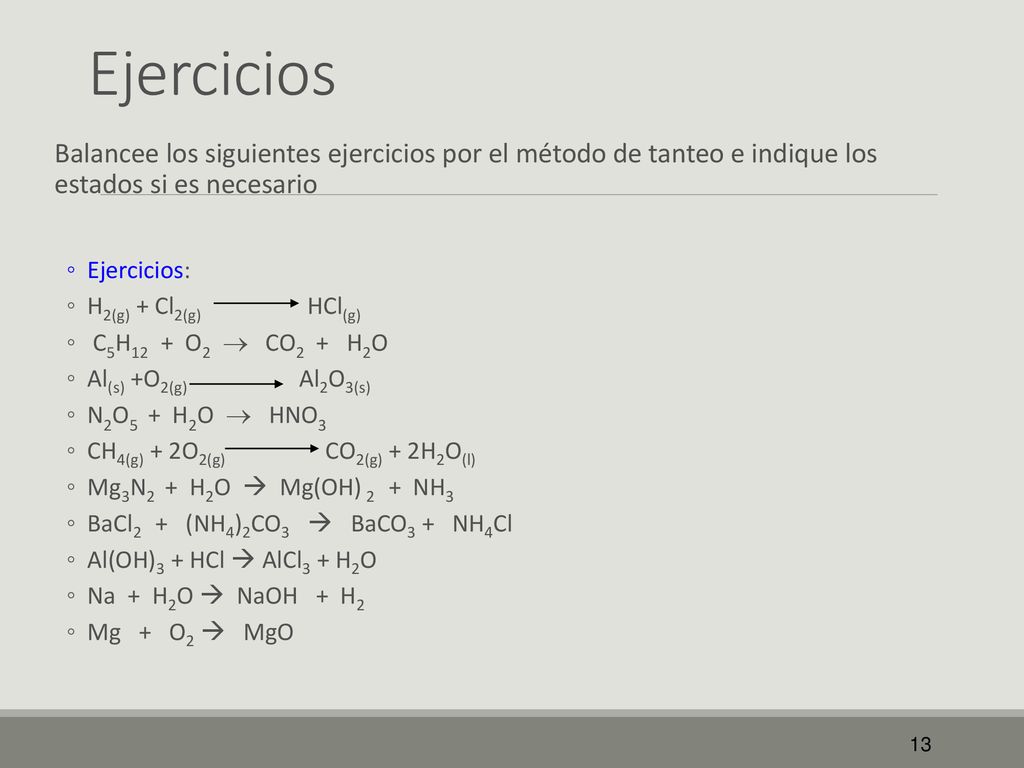 Ejercicios

Balancee los siguientes ejercicios por el método de tanteo e indique los estados si es necesario

◦ Ejercicios:
◦ $H_{2(g)} + Cl_{2(g)} \longrightarrow HCl_{(g)}$
◦ $C_5H_{12} + O_2 \rightarrow CO_2 + H_2O$
◦ $Al_{(s)} + O_{2(g)} \longrightarrow Al_2O_{3(s)}$
◦ $N_2O_5 + H_2O \rightarrow HNO_3$
◦ $CH_{4(g)} + 2O_{2(g)} \longrightarrow CO_{2(g)} + 2H_2O_{(l)}$
◦ $Mg_3N_2 + H_2O \rightarrow Mg(OH)_2 + NH_3$
◦ $BaCl_2 + (NH_4)_2CO_3 \rightarrow BaCO_3 + NH_4Cl$
◦ $Al(OH)_3 + HCl \rightarrow AlCl_3 + H_2O$
◦ $Na + H_2O \rightarrow NaOH + H_2$
◦ $Mg + O_2 \rightarrow MgO$

13